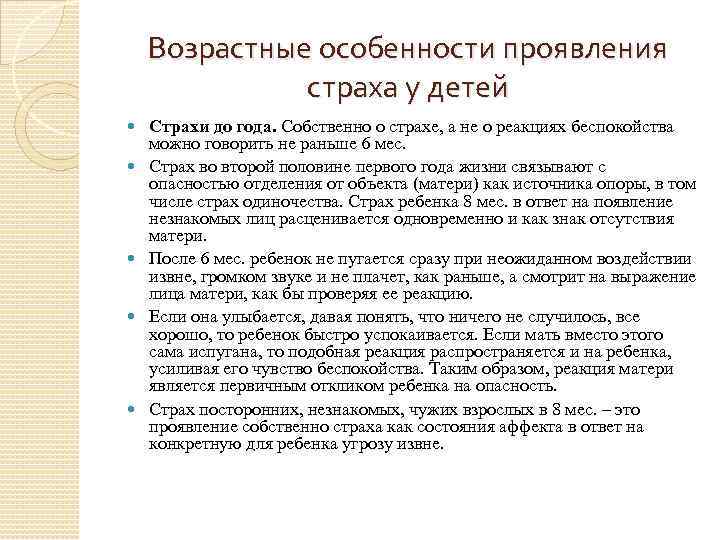 Возрастные особенности проявления страха у детей

Страхи до года. Собственно о страхе, а не о реакциях беспокойства можно говорить не раньше 6 мес.

Страх во второй половине первого года жизни связывают с опасностью отделения от объекта (матери) как источника опоры, в том числе страх одиночества. Страх ребенка 8 мес. в ответ на появление незнакомых лиц расценивается одновременно и как знак отсутствия матери.

После 6 мес. ребенок не пугается сразу при неожиданном воздействии извне, громком звуке и не плачет, как раньше, а смотрит на выражение лица матери, как бы проверяя ее реакцию.

Если она улыбается, давая понять, что ничего не случилось, все хорошо, то ребенок быстро успокаивается. Если мать вместо этого сама испугана, то подобная реакция распространяется и на ребенка, усиливая его чувство беспокойства. Таким образом, реакция матери является первичным откликом ребенка на опасность.

Страх посторонних, незнакомых, чужих взрослых в 8 мес. – это проявление собственно страха как состояния аффекта в ответ на конкретную для ребенка угрозу извне.